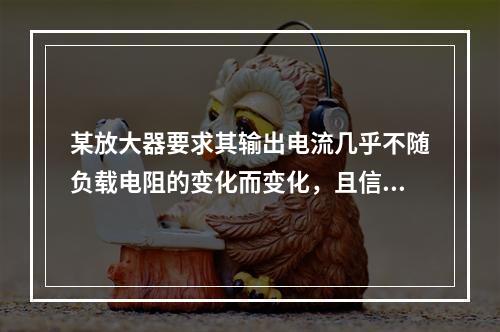 某放大器要求其输出电流几乎不随负载电阻的变化而变化，且信...